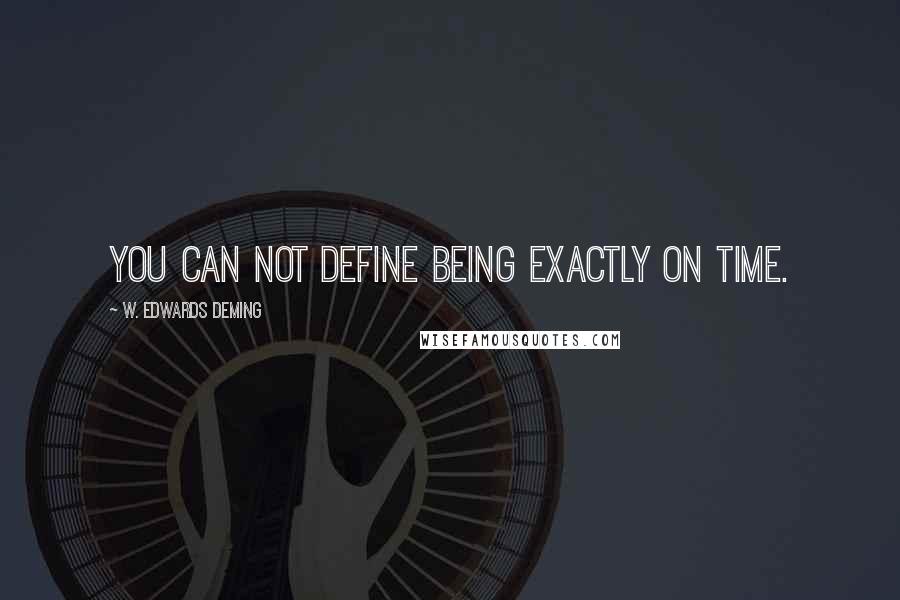 YOU CAN NOT DEFINE BEING EXACTLY ON TIME.

~ W. EDWARDS DEMING

WISEFAMOUSQUOTES.COM